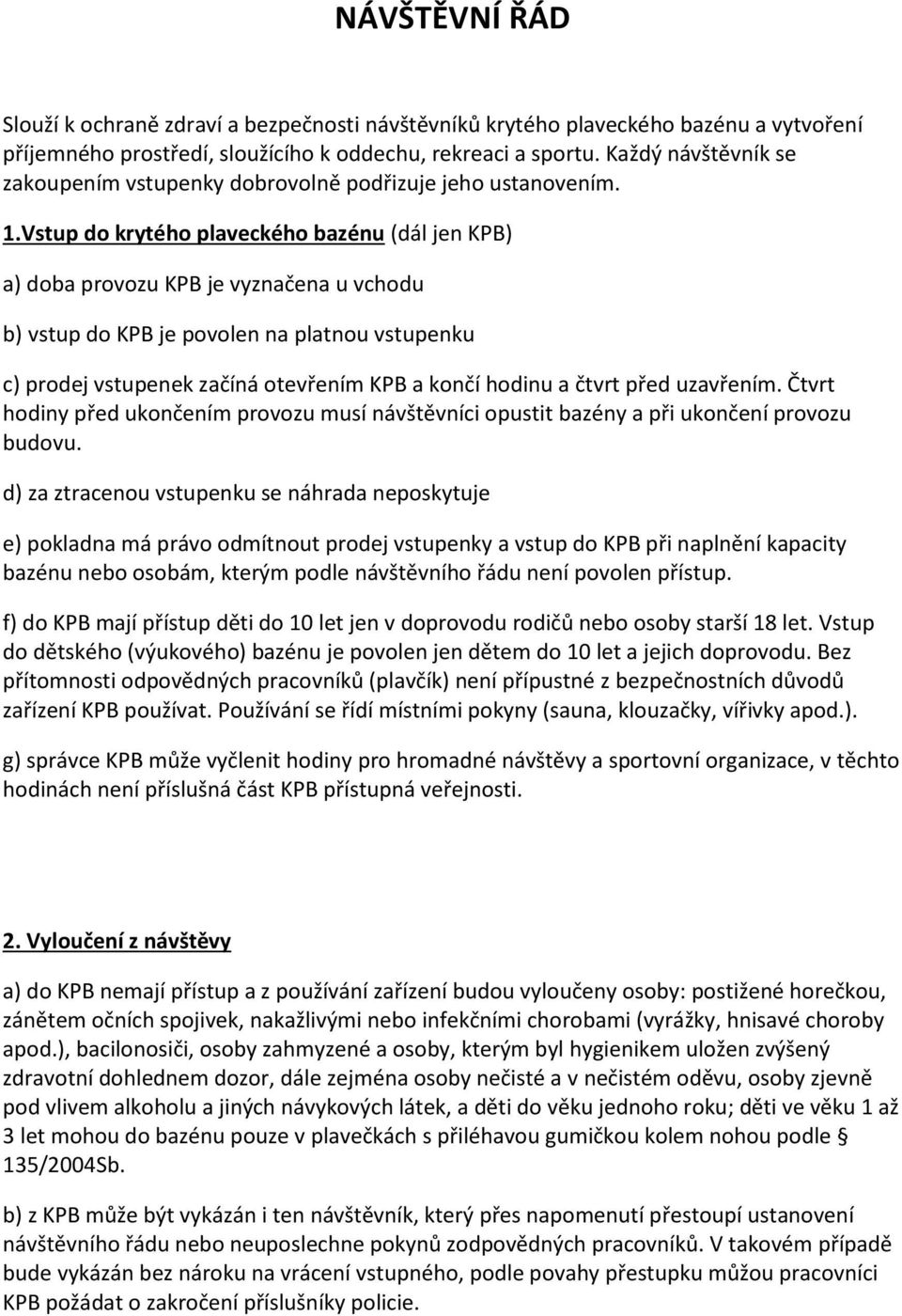 NÁVŠTĚVNÍ ŘÁD

Slouží k ochraně zdraví a bezpečnosti návštěvníků krytého plaveckého bazénu a vytvoření příjemného prostředí, sloužícího k oddechu, rekreaci a sportu. Každý návštěvník se zakoupením vstupenky dobrovolně podřizuje jeho ustanovením.

1.Vstup do krytého plaveckého bazénu (dál jen KPB)

a) doba provozu KPB je vyznačena u vchodu

b) vstup do KPB je povolen na platnou vstupenku

c) prodej vstupenek začíná otevřením KPB a končí hodinu a čtvrt před uzavřením. Čtvrt hodiny před ukončením provozu musí návštěvníci opustit bazény a při ukončení provozu budovu.

d) za ztracenou vstupenku se náhrada neposkytuje

e) pokladna má právo odmítnout prodej vstupenky a vstup do KPB při naplnění kapacity bazénu nebo osobám, kterým podle návštěvního řádu není povolen přístup.

f) do KPB mají přístup děti do 10 let jen v doprovodu rodičů nebo osoby starší 18 let. Vstup do dětského (výukového) bazénu je povolen jen dětem do 10 let a jejich doprovodu. Bez přítomnosti odpovědných pracovníků (plavčík) není přípustné z bezpečnostních důvodů zařízení KPB používat. Používání se řídí místními pokyny (sauna, klouzačky, vířivky apod.).

g) správce KPB může vyčlenit hodiny pro hromadné návštěvy a sportovní organizace, v těchto hodinách není příslušná část KPB přístupná veřejnosti.

2. Vyloučení z návštěvy

a) do KPB nemají přístup a z používání zařízení budou vyloučeny osoby: postižené horečkou, zánětem očních spojivek, nakažlivými nebo infekčními chorobami (vyrážky, hnisavé choroby apod.), bacilonosiči, osoby zahmyzené a osoby, kterým byl hygienikem uložen zvýšený zdravotní dohlednem dozor, dále zejména osoby nečisté a v nečistém oděvu, osoby zjevně pod vlivem alkoholu a jiných návykových látek, a děti do věku jednoho roku; děti ve věku 1 až 3 let mohou do bazénu pouze v plavečkách s přiléhavou gumičkou kolem nohou podle § 135/2004Sb.

b) z KPB může být vykázán i ten návštěvník, který přes napomenutí přestoupí ustanovení návštěvního řádu nebo neuposlechne pokynů zodpovědných pracovníků. V takovém případě bude vykázán bez nároku na vrácení vstupného, podle povahy přestupku můžou pracovníci KPB požádat o zakročení příslušníky policie.